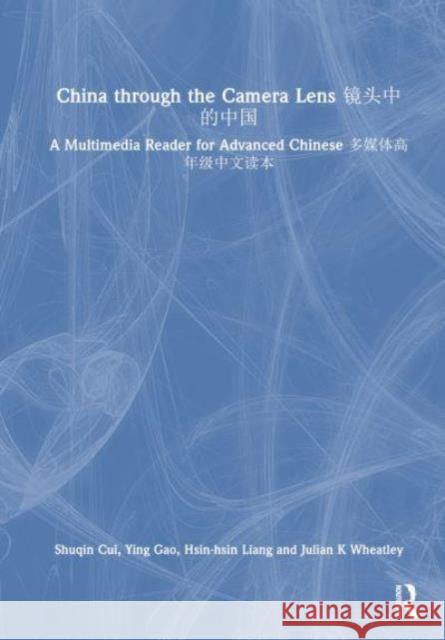 China through the Camera Lens 镜头中的中国

A Multimedia Reader for Advanced Chinese 多媒体高年级中文读本

Shuqin Cui, Ying Gao, Hsin-hsin Liang and Julian K Wheatley